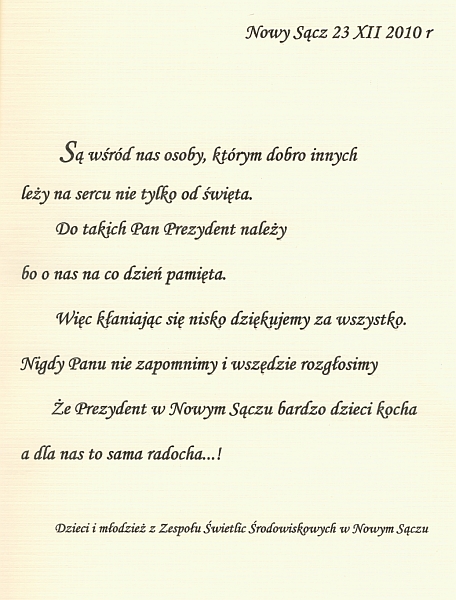 Nowy Sącz 23 XII 2010 r

Są wśród nas osoby, którym dobro innych
leży na sercu nie tylko od święta.
Do takich Pan Prezydent należy
bo o nas na co dzień pamięta.
Więc kłaniając się nisko dziękujemy za wszystko.
Nigdy Panu nie zapomnimy i wszędzie rozgłosimy
Że Prezydent w Nowym Sączu bardzo dzieci kocha
a dla nas to sama radocha...!

Dzieci i młodzież z Zespołu Świetlic Środowiskowych w Nowym Sączu